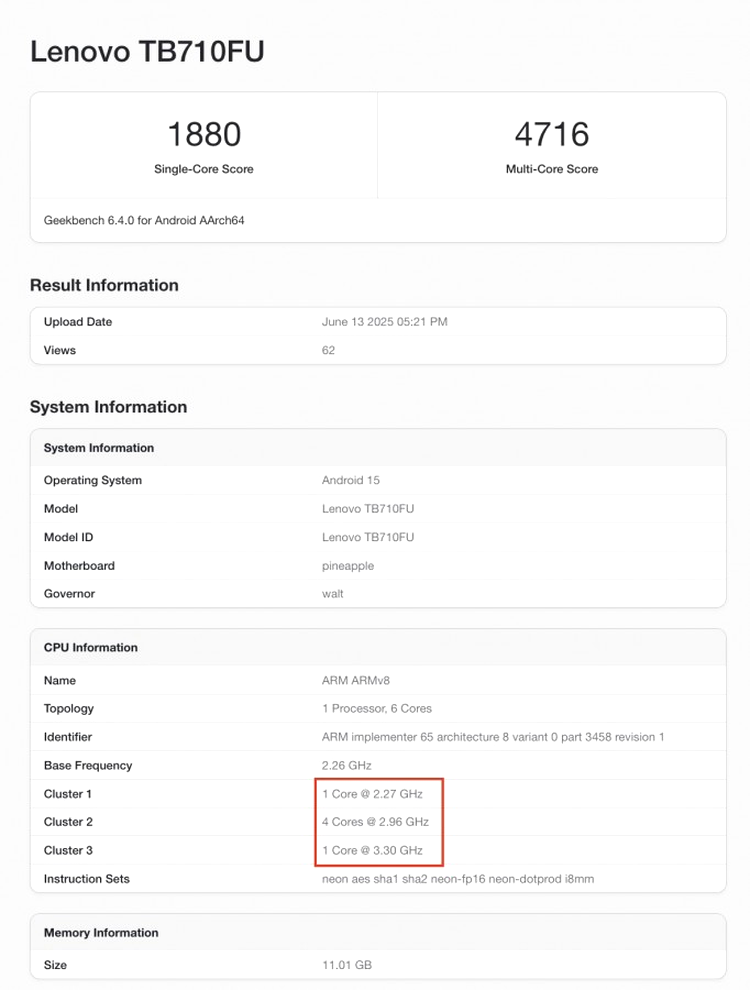 Lenovo TB710FU

1880
Single-Core Score

4716
Multi-Core Score

Geekbench 6.4.0 for Android AArch64

Result Information

| Upload Date | June 13 2025 05:21 PM |
|---|---|
| Views | 62 |

System Information

| System Information | |
|---|---|
| Operating System | Android 15 |
| Model | Lenovo TB710FU |
| Model ID | Lenovo TB710FU |
| Motherboard | pineapple |
| Governor | walt |

| CPU Information | |
|---|---|
| Name | ARM ARMv8 |
| Topology | 1 Processor, 6 Cores |
| Identifier | ARM implementer 65 architecture 8 variant 0 part 3458 revision 1 |
| Base Frequency | 2.26 GHz |
| Cluster 1 | 1 Core @ 2.27 GHz |
| Cluster 2 | 4 Cores @ 2.96 GHz |
| Cluster 3 | 1 Core @ 3.30 GHz |
| Instruction Sets | neon aes sha1 sha2 neon-fp16 neon-dotprod i8mm |

| Memory Information | |
|---|---|
| Size | 11.01 GB |